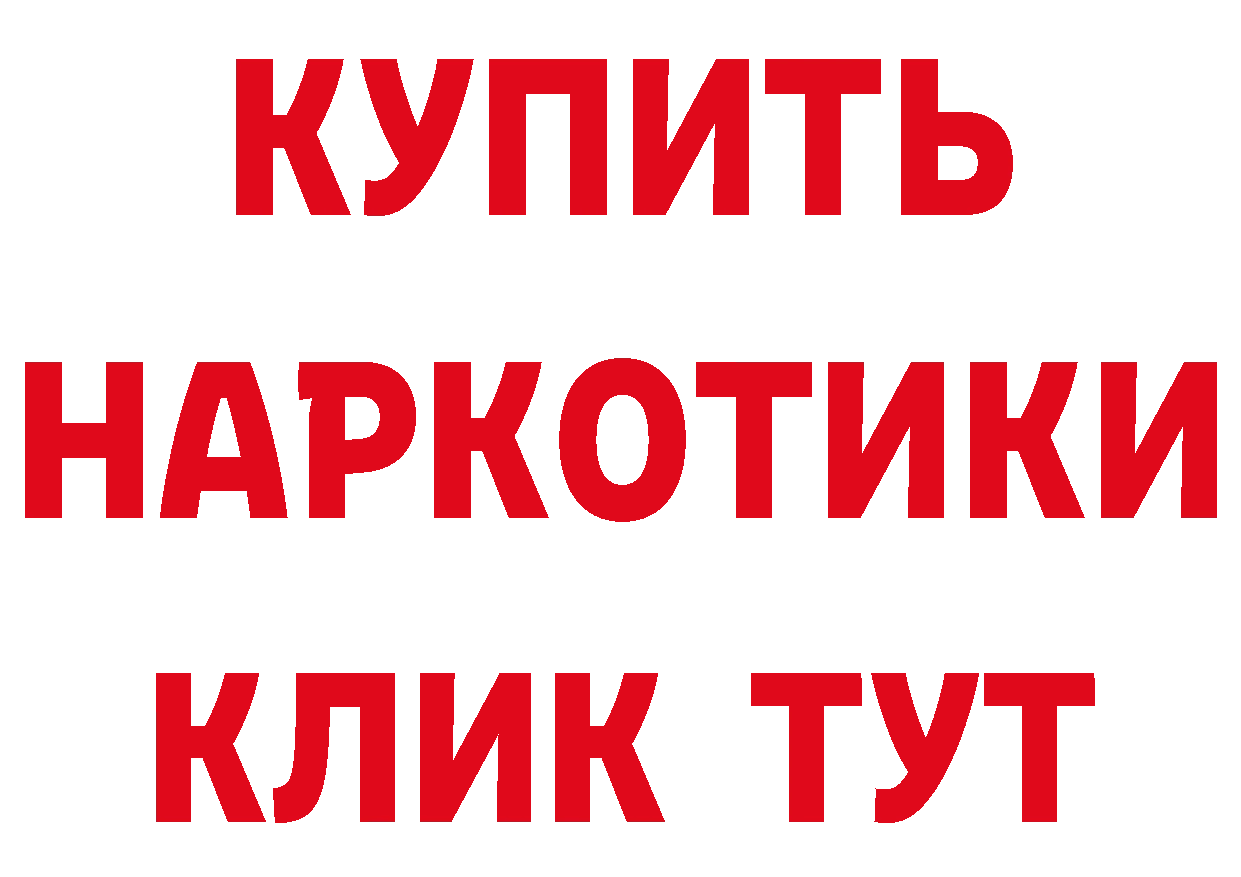 КУПИТЬ НАРКОТИКИ КЛИК ТУТ